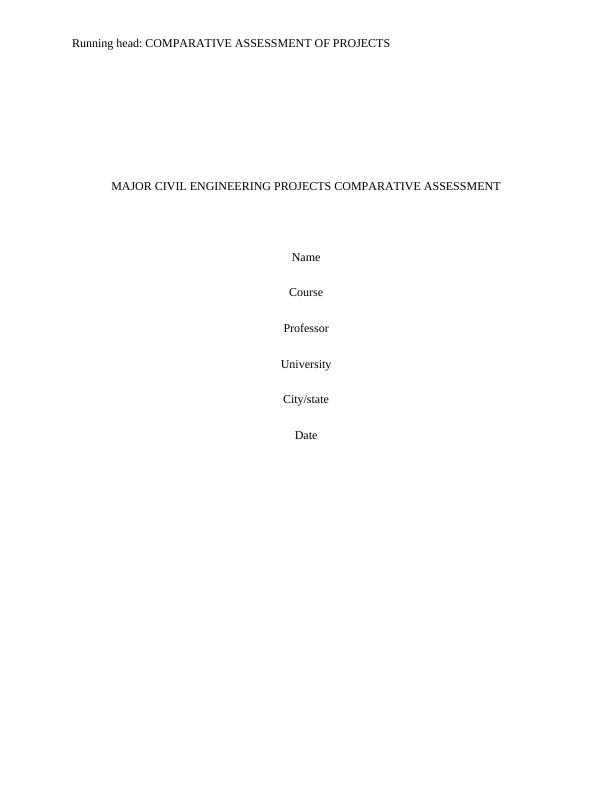 Running head: COMPARATIVE ASSESSMENT OF PROJECTS

MAJOR CIVIL ENGINEERING PROJECTS COMPARATIVE ASSESSMENT

Name

Course

Professor

University

City/state

Date